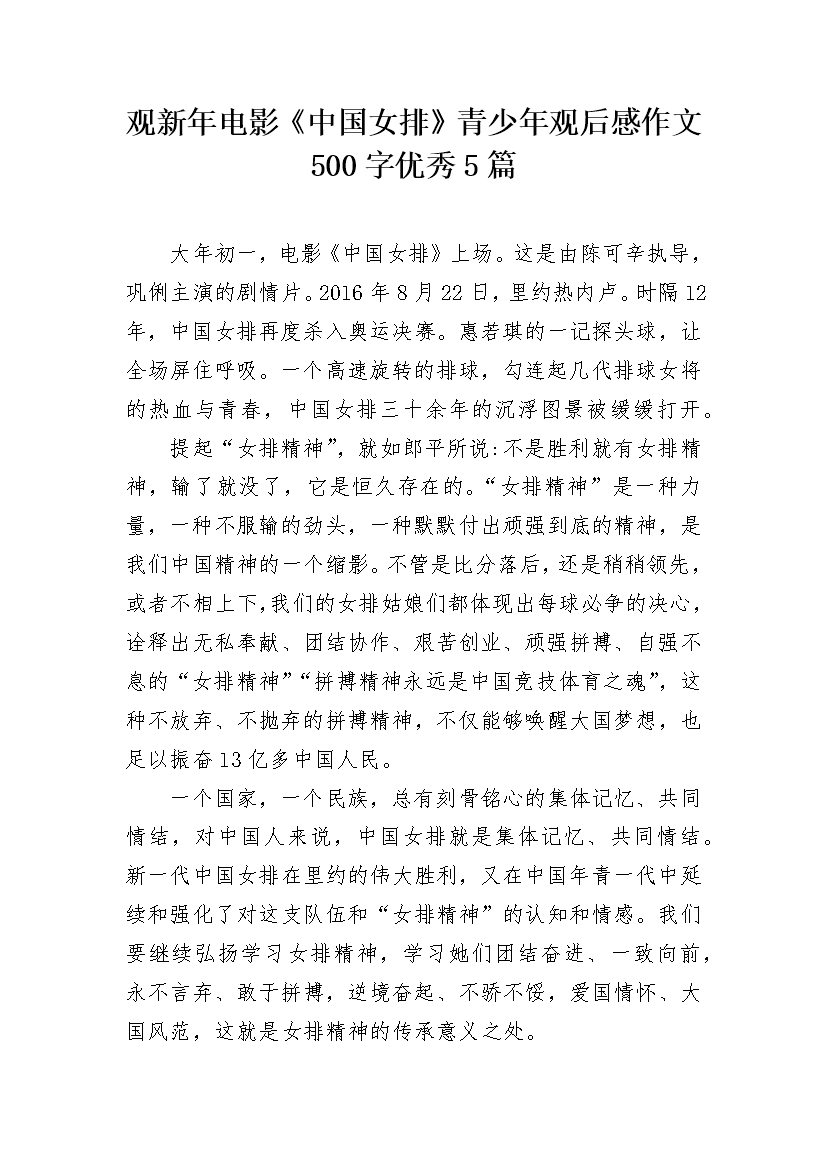 观新年电影《中国女排》青少年观后感作文500字优秀5篇

大年初一，电影《中国女排》上场。这是由陈可辛执导，巩俐主演的剧情片。2016年8月22日，里约热内卢。时隔12年，中国女排再度杀入奥运决赛。惠若琪的一记探头球，让全场屏住呼吸。一个高速旋转的排球，勾连起几代排球女将的热血与青春，中国女排三十余年的沉浮图景被缓缓打开。

提起“女排精神”，就如郎平所说:不是胜利就有女排精神，输了就没了，它是恒久存在的。“女排精神”是一种力量，一种不服输的劲头，一种默默付出顽强到底的精神，是我们中国精神的一个缩影。不管是比分落后，还是稍稍领先，或者不相上下，我们的女排姑娘们都体现出每球必争的决心，诠释出无私奉献、团结协作、艰苦创业、顽强拼搏、自强不息的“女排精神”“拼搏精神永远是中国竞技体育之魂”，这种不放弃、不抛弃的拼搏精神，不仅能够唤醒大国梦想，也足以振奋13亿多中国人民。

一个国家，一个民族，总有刻骨铭心的集体记忆、共同情结，对中国人来说，中国女排就是集体记忆、共同情结。新一代中国女排在里约的伟大胜利，又在中国年青一代中延续和强化了对这支队伍和“女排精神”的认知和情感。我们要继续弘扬学习女排精神，学习她们团结奋进、一致向前，永不言弃、敢于拼搏，逆境奋起、不骄不馁，爱国情怀、大国风范，这就是女排精神的传承意义之处。